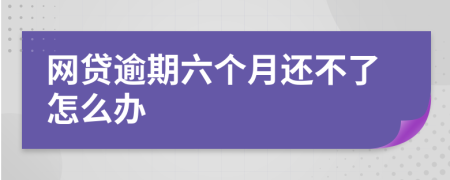 网贷逾期六个月还不了怎么办